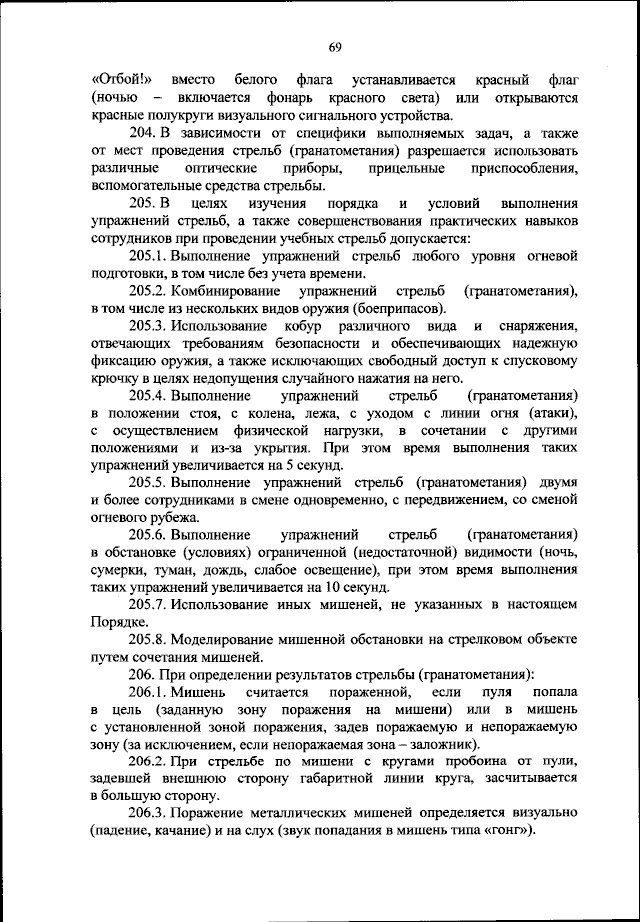 69

«Отбой!» вместо белого флага устанавливается красный флаг (ночью – включается фонарь красного света) или открываются красные полукруги визуального сигнального устройства.

204. В зависимости от специфики выполняемых задач, а также от мест проведения стрельб (гранатометания) разрешается использовать различные оптические приборы, прицельные приспособления, вспомогательные средства стрельбы.

205. В целях изучения порядка и условий выполнения упражнений стрельб, а также совершенствования практических навыков сотрудников при проведении учебных стрельб допускается:

205.1. Выполнение упражнений стрельб любого уровня огневой подготовки, в том числе без учета времени.

205.2. Комбинирование упражнений стрельб (гранатометания), в том числе из нескольких видов оружия (боеприпасов).

205.3. Использование кобур различного вида и снаряжения, отвечающих требованиям безопасности и обеспечивающих надежную фиксацию оружия, а также исключающих свободный доступ к спусковому крючку в целях недопущения случайного нажатия на него.

205.4. Выполнение упражнений стрельб (гранатометания) в положении стоя, с колена, лежа, с уходом с линии огня (атаки), с осуществлением физической нагрузки, в сочетании с другими положениями и из-за укрытия. При этом время выполнения таких упражнений увеличивается на 5 секунд.

205.5. Выполнение упражнений стрельб (гранатометания) двумя и более сотрудниками в смене одновременно, с передвижением, со сменой огневого рубежа.

205.6. Выполнение упражнений стрельб (гранатометания) в обстановке (условиях) ограниченной (недостаточной) видимости (ночь, сумерки, туман, дождь, слабое освещение), при этом время выполнения таких упражнений увеличивается на 10 секунд.

205.7. Использование иных мишеней, не указанных в настоящем Порядке.

205.8. Моделирование мишенной обстановки на стрелковом объекте путем сочетания мишеней.

206. При определении результатов стрельбы (гранатометания):

206.1. Мишень считается пораженной, если пуля попала в цель (заданную зону поражения на мишени) или в мишень с установленной зоной поражения, задев поражаемую и непоражаемую зону (за исключением, если непоражаемая зона – заложник).

206.2. При стрельбе по мишени с кругами пробоина от пули, задевшей внешнюю сторону габаритной линии круга, засчитывается в большую сторону.

206.3. Поражение металлических мишеней определяется визуально (падение, качание) и на слух (звук попадания в мишень типа «гонг»).